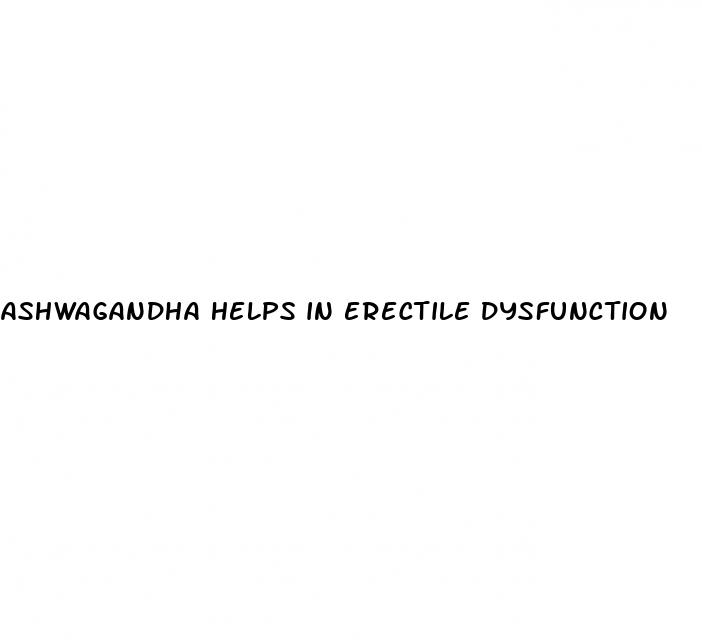 ASHWAGANDHA HELPS IN ERECTILE DYSFUNCTION